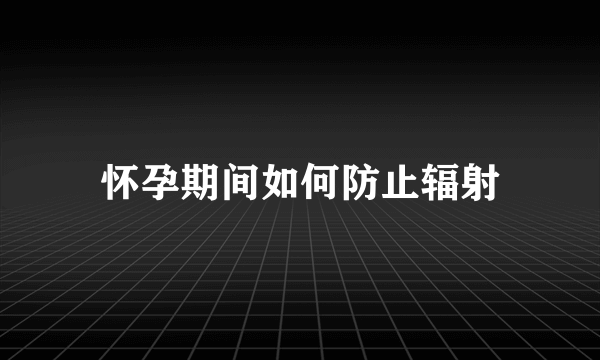 怀孕期间如何防止辐射